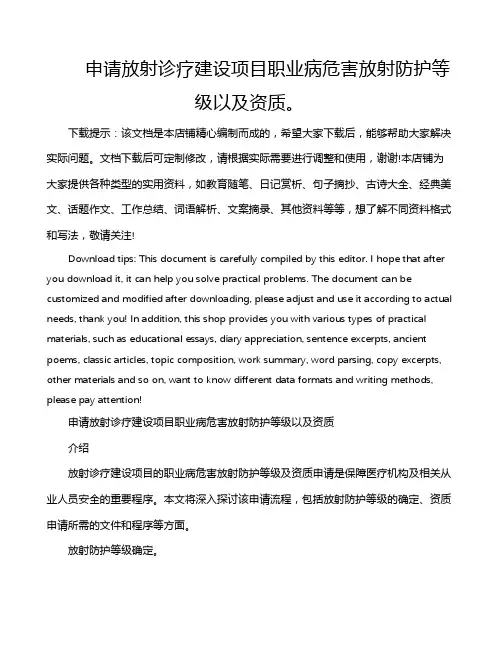 申请放射诊疗建设项目职业病危害放射防护等级以及资质。

下载提示：该文档是本店铺精心编制而成的，希望大家下载后，能够帮助大家解决实际问题。文档下载后可定制修改，请根据实际需要进行调整和使用，谢谢!本店铺为大家提供各种类型的实用资料，如教育随笔、日记赏析、句子摘抄、古诗大全、经典美文、话题作文、工作总结、词语解析、文案摘录、其他资料等等，想了解不同资料格式和写法，敬请关注!

Download tips: This document is carefully compiled by this editor. I hope that after you download it, it can help you solve practical problems. The document can be customized and modified after downloading, please adjust and use it according to actual needs, thank you! In addition, this shop provides you with various types of practical materials, such as educational essays, diary appreciation, sentence excerpts, ancient poems, classic articles, topic composition, work summary, word parsing, copy excerpts, other materials and so on, want to know different data formats and writing methods, please pay attention!

申请放射诊疗建设项目职业病危害放射防护等级以及资质

介绍

放射诊疗建设项目的职业病危害放射防护等级及资质申请是保障医疗机构及相关从业人员安全的重要程序。本文将深入探讨该申请流程，包括放射防护等级的确定、资质申请所需的文件和程序等方面。

放射防护等级确定。